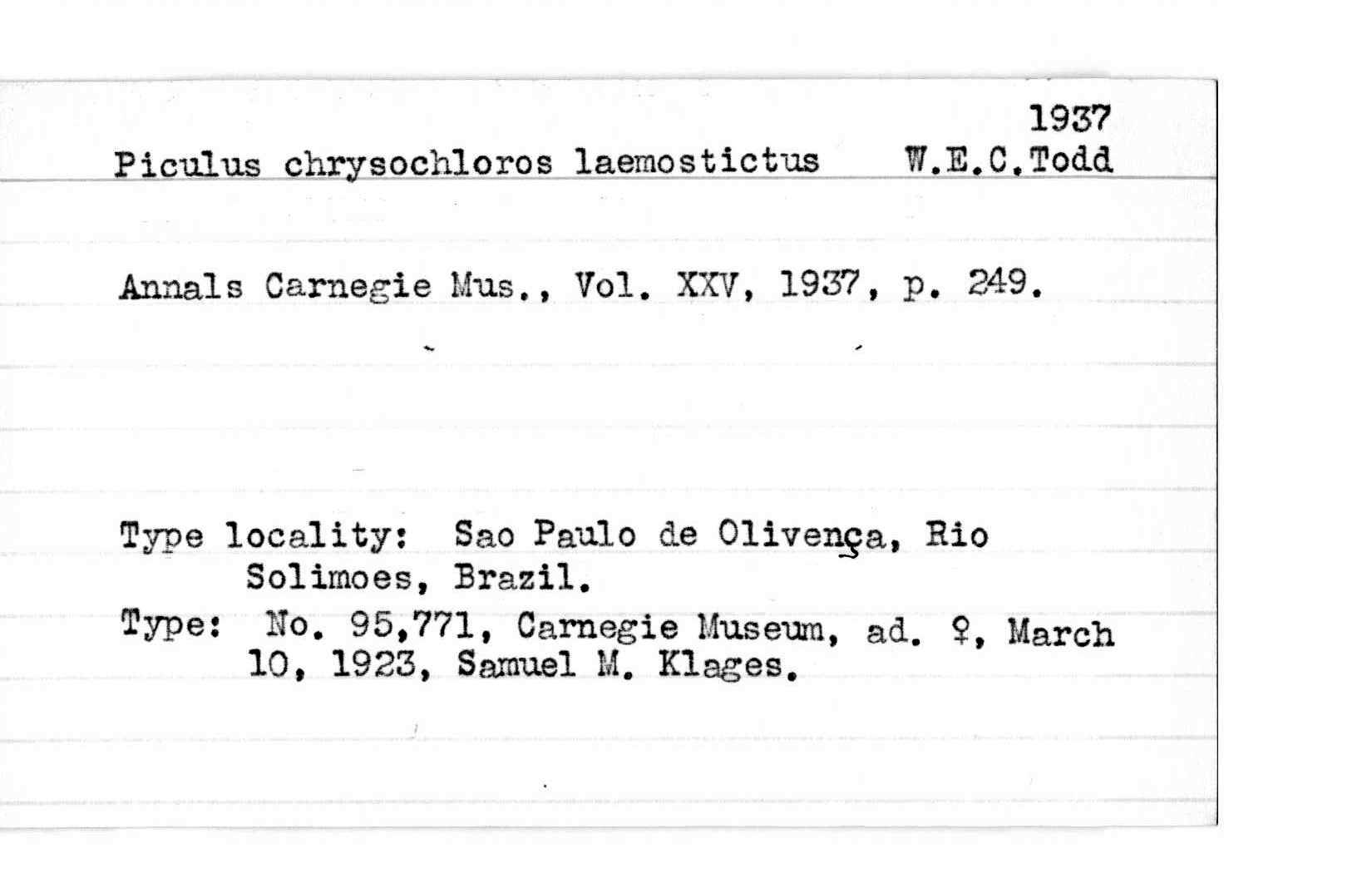 1937
Piculus chrysochloros laemostictus W.E.C.Todd

Annals Carnegie Mus., Vol. XXV, 1937, p. 249.

Type locality: Sao Paulo de Olivença, Rio Solimoes, Brazil.
Type: No. 95,771, Carnegie Museum, ad. ♀, March 10, 1923, Samuel M. Klages.